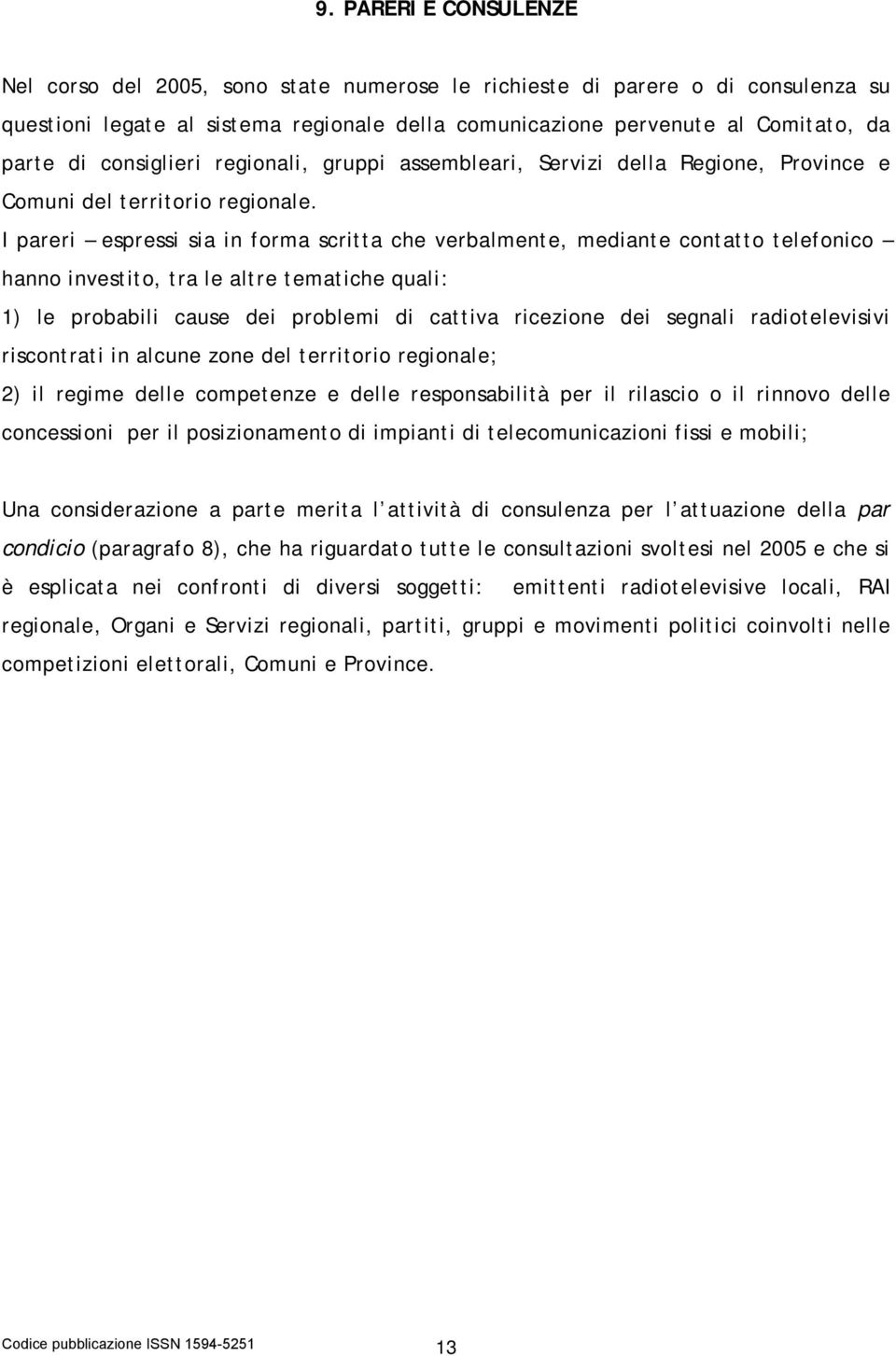 9. PARERI E CONSULENZE

Nel corso del 2005, sono state numerose le richieste di parere o di consulenza su questioni legate al sistema regionale della comunicazione pervenute al Comitato, da parte di consiglieri regionali, gruppi assembleari, Servizi della Regione, Province e Comuni del territorio regionale.

I pareri – espressi sia in forma scritta che verbalmente, mediante contatto telefonico – hanno investito, tra le altre tematiche quali:

1) le probabili cause dei problemi di cattiva ricezione dei segnali radiotelevisivi riscontrati in alcune zone del territorio regionale;

2) il regime delle competenze e delle responsabilità per il rilascio o il rinnovo delle concessioni per il posizionamento di impianti di telecomunicazioni fissi e mobili;

Una considerazione a parte merita l'attività di consulenza per l'attuazione della par condicio (paragrafo 8), che ha riguardato tutte le consultazioni svoltesi nel 2005 e che si è esplicata nei confronti di diversi soggetti: emittenti radiotelevisive locali, RAI regionale, Organi e Servizi regionali, partiti, gruppi e movimenti politici coinvolti nelle competizioni elettorali, Comuni e Province.

Codice pubblicazione ISSN 1594-5251

13